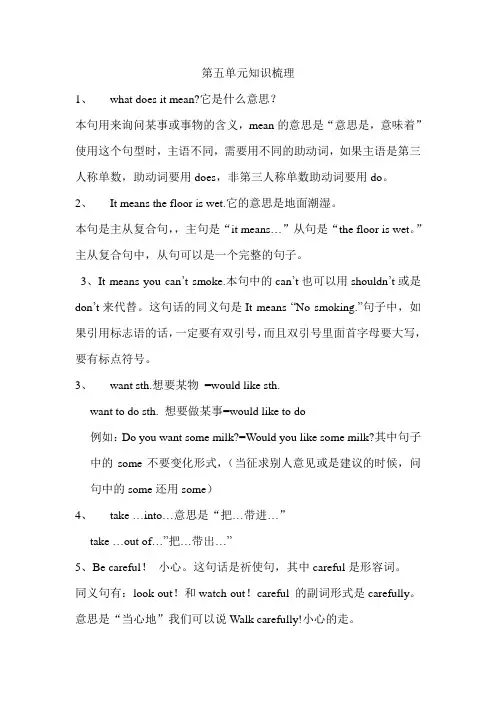 第五单元知识梳理

1、 what does it mean?它是什么意思？

本句用来询问某事或事物的含义，mean 的意思是“意思是，意味着”使用这个句型时，主语不同，需要用不同的助动词，如果主语是第三人称单数，助动词要用 does，非第三人称单数助动词要用 do。

2、 It means the floor is wet.它的意思是地面潮湿。

本句是主从复合句，，主句是“it means…”从句是“the floor is wet。”主从复合句中，从句可以是一个完整的句子。

3、It means you can’t smoke.本句中的 can’t 也可以用 shouldn’t 或是 don’t 来代替。这句话的同义句是 It means “No smoking.”句子中，如果引用标志语的话，一定要有双引号，而且双引号里面首字母要大写，要有标点符号。

3、 want sth.想要某物 =would like sth.

want to do sth. 想要做某事=would like to do

例如：Do you want some milk?=Would you like some milk?其中句子中的 some 不要变化形式，（当征求别人意见或是建议的时候，问句中的 some 还用 some）

4、 take …into…意思是“把…带进…”

take …out of…”把…带出…”

5、Be careful！ 小心。这句话是祈使句，其中 careful 是形容词。

同义句有：look out！和 watch out！careful 的副词形式是 carefully。意思是“当心地”我们可以说 Walk carefully!小心的走。